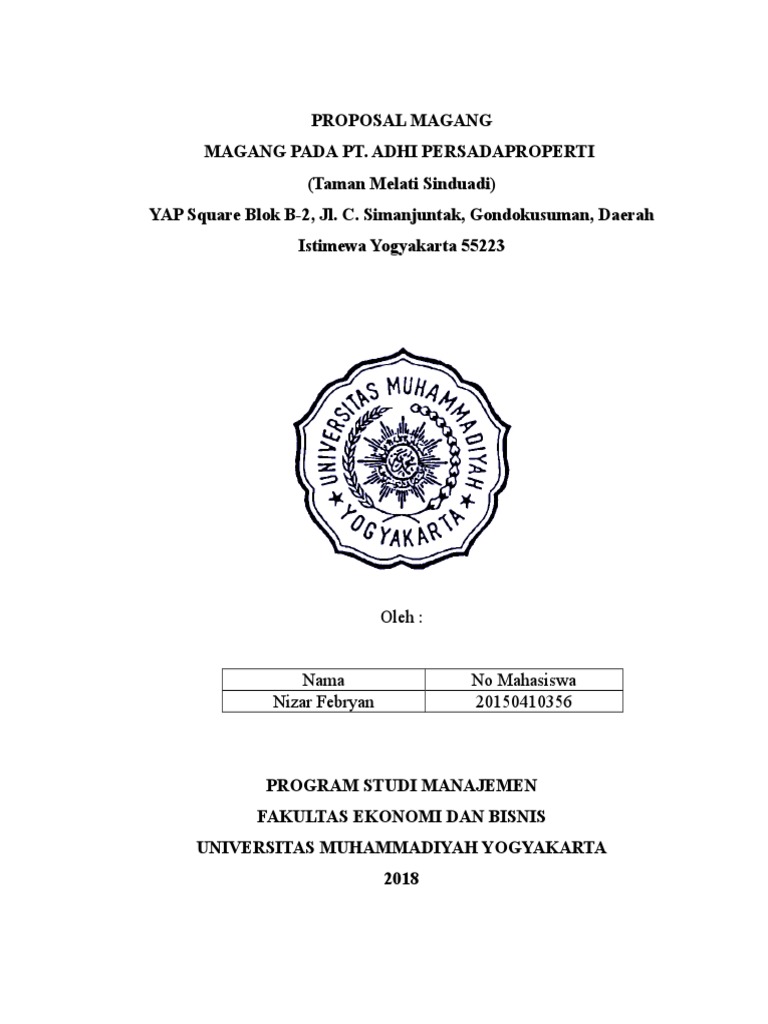 PROPOSAL MAGANG
MAGANG PADA PT. ADHI PERSADAPROPERTI
(Taman Melati Sinduadi)
YAP Square Blok B-2, Jl. C. Simanjuntak, Gondokusuman, Daerah Istimewa Yogyakarta 55223

UNIVERSITAS MUHAMMADIYAH
YOGYAKARTA

Oleh :

| Nama | No Mahasiswa |
|---|---|
| Nizar Febryan | 20150410356 |

PROGRAM STUDI MANAJEMEN
FAKULTAS EKONOMI DAN BISNIS
UNIVERSITAS MUHAMMADIYAH YOGYAKARTA
2018